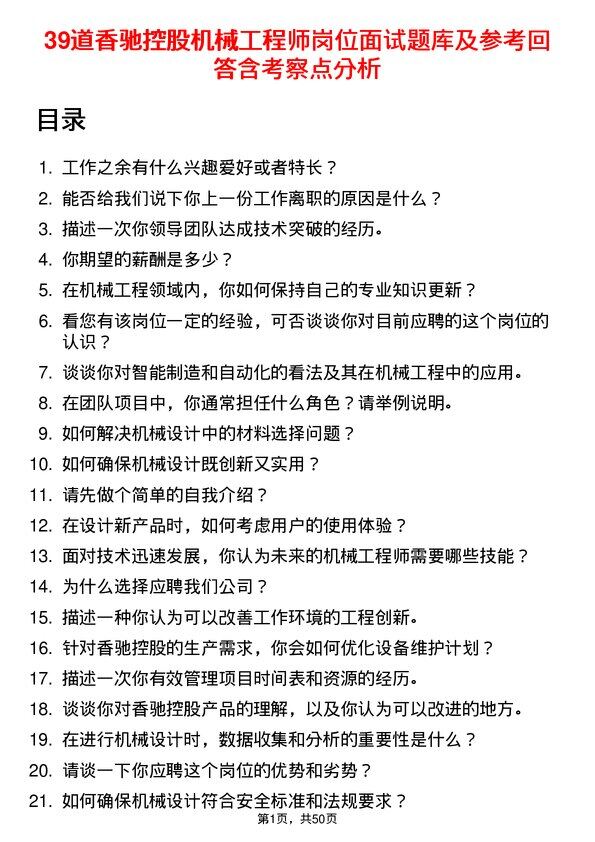 39道香驰控股机械工程师岗位面试题库及参考回答含考察点分析

目录

1. 工作之余有什么兴趣爱好或者特长？
2. 能否给我们说下你上一份工作离职的原因是什么？
3. 描述一次你领导团队达成技术突破的经历。
4. 你期望的薪酬是多少？
5. 在机械工程领域内，你如何保持自己的专业知识更新？
6. 看您有该岗位一定的经验，可否谈谈你对目前应聘的这个岗位的认识？
7. 谈谈你对智能制造和自动化的看法及其在机械工程中的应用。
8. 在团队项目中，你通常担任什么角色？请举例说明。
9. 如何解决机械设计中的材料选择问题？
10. 如何确保机械设计既创新又实用？
11. 请先做个简单的自我介绍？
12. 在设计新产品时，如何考虑用户的使用体验？
13. 面对技术迅速发展，你认为未来的机械工程师需要哪些技能？
14. 为什么选择应聘我们公司？
15. 描述一种你认为可以改善工作环境的工程创新。
16. 针对香驰控股的生产需求，你会如何优化设备维护计划？
17. 描述一次你有效管理项目时间表和资源的经历。
18. 谈谈你对香驰控股产品的理解，以及你认为可以改进的地方。
19. 在进行机械设计时，数据收集和分析的重要性是什么？
20. 请谈一下你应聘这个岗位的优势和劣势？
21. 如何确保机械设计符合安全标准和法规要求？

第1页，共50页